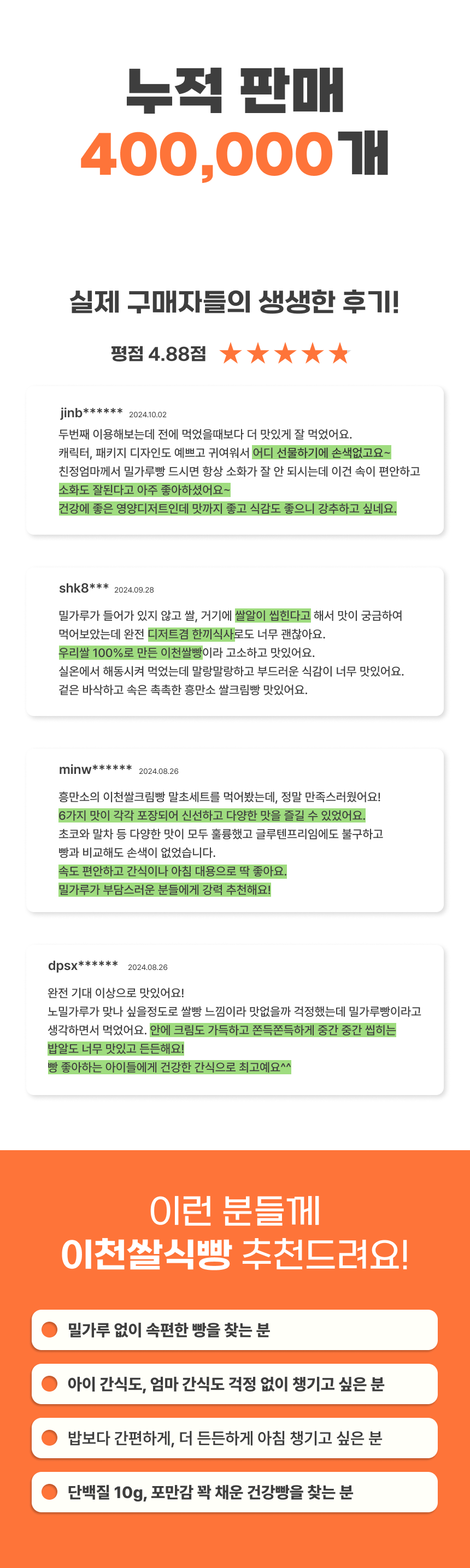 누적 판매
400,000개

실제 구매자들의 생생한 후기!

평점 4.88점 ★★★★★

jinb****** 2024.10.02
두번째 이용해보는데 전에 먹었을때보다 더 맛있게 잘 먹었어요.
캐릭터, 패키지 디자인도 예쁘고 귀여워서 어디 선물하기에 손색없고요~
친정엄마께서 밀가루빵 드시면 항상 소화가 잘 안 되시는데 이건 속이 편안하고 소화도 잘된다고 아주 좋아하셨어요~
건강에 좋은 영양디저트인데 맛까지 좋고 식감도 좋으니 강추하고 싶네요.

shk8*** 2024.09.28
밀가루가 들어가 있지 않고 쌀, 거기에 쌀알이 씹힌다고 해서 맛이 궁금하여 먹어보았는데 완전 디저트겸 한끼식사로도 너무 괜찮아요.
우리쌀 100%로 만든 이천쌀빵이라 고소하고 맛있어요.
실온에서 해동시켜 먹었는데 말랑말랑하고 부드러운 식감이 너무 맛있어요.
겉은 바삭하고 속은 촉촉한 흥만소 쌀크림빵 맛있어요.

minw****** 2024.08.26
흥만소의 이천쌀크림빵 말초세트를 먹어봤는데, 정말 만족스러웠어요!
6가지 맛이 각각 포장되어 신선하고 다양한 맛을 즐길 수 있었어요.
초코와 말차 등 다양한 맛이 모두 훌륭했고 글루텐프리임에도 불구하고 빵과 비교해도 손색이 없었습니다.
속도 편안하고 간식이나 아침 대용으로 딱 좋아요.
밀가루가 부담스러운 분들에게 강력 추천해요!

dpsx****** 2024.08.26
완전 기대 이상으로 맛있어요!
노밀가루가 맞나 싶을정도로 쌀빵 느낌이라 맛없을까 걱정했는데 밀가루빵이라고 생각하면서 먹었어요. 안에 크림도 가득하고 쫀득쫀득하게 중간 중간 씹히는 밥알도 너무 맛있고 든든해요!
빵 좋아하는 아이들에게 건강한 간식으로 최고예요^^

이런 분들께
이천쌀식빵 추천드려요!

밀가루 없이 속편한 빵을 찾는 분
아이 간식도, 엄마 간식도 걱정 없이 챙기고 싶은 분
밥보다 간편하게, 더 든든하게 아침 챙기고 싶은 분
단백질 10g, 포만감 꽉 채운 건강빵을 찾는 분